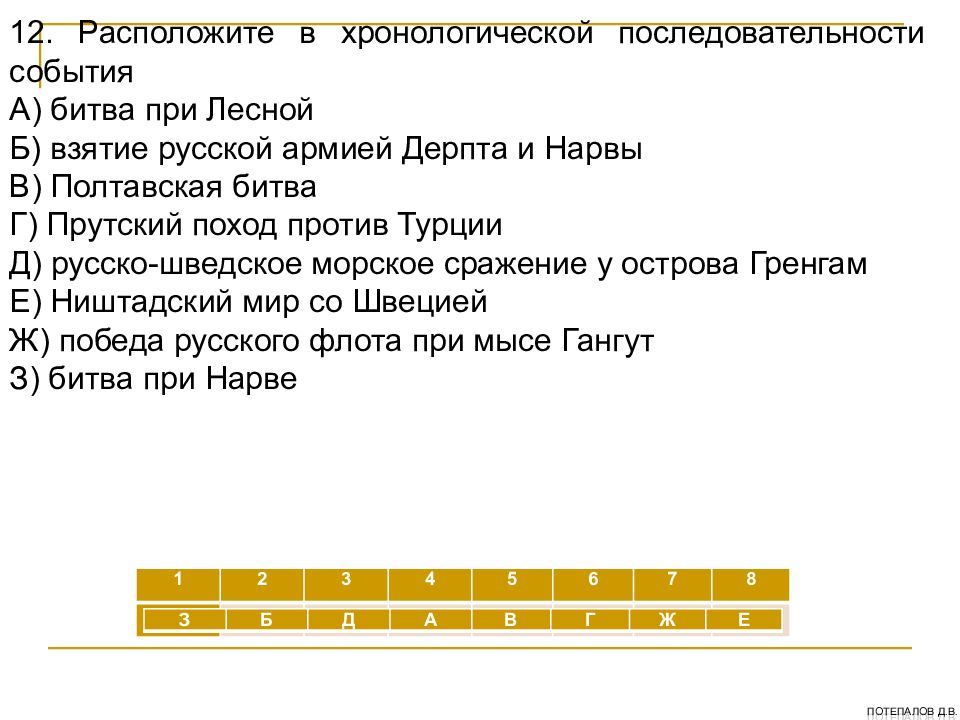 12. Расположите в хронологической последовательности события
А) битва при Лесной
Б) взятие русской армией Дерпта и Нарвы
В) Полтавская битва
Г) Прутский поход против Турции
Д) русско-шведское морское сражение у острова Гренгам
Е) Ништадский мир со Швецией
Ж) победа русского флота при мысе Гангут
З) битва при Нарве

| 1 | 2 | 3 | 4 | 5 | 6 | 7 | 8 |
|---|---|---|---|---|---|---|---|
| З | Б | Д | А | В | Г | Ж | Е |

ПОТЕПАЛОВ Д.В.